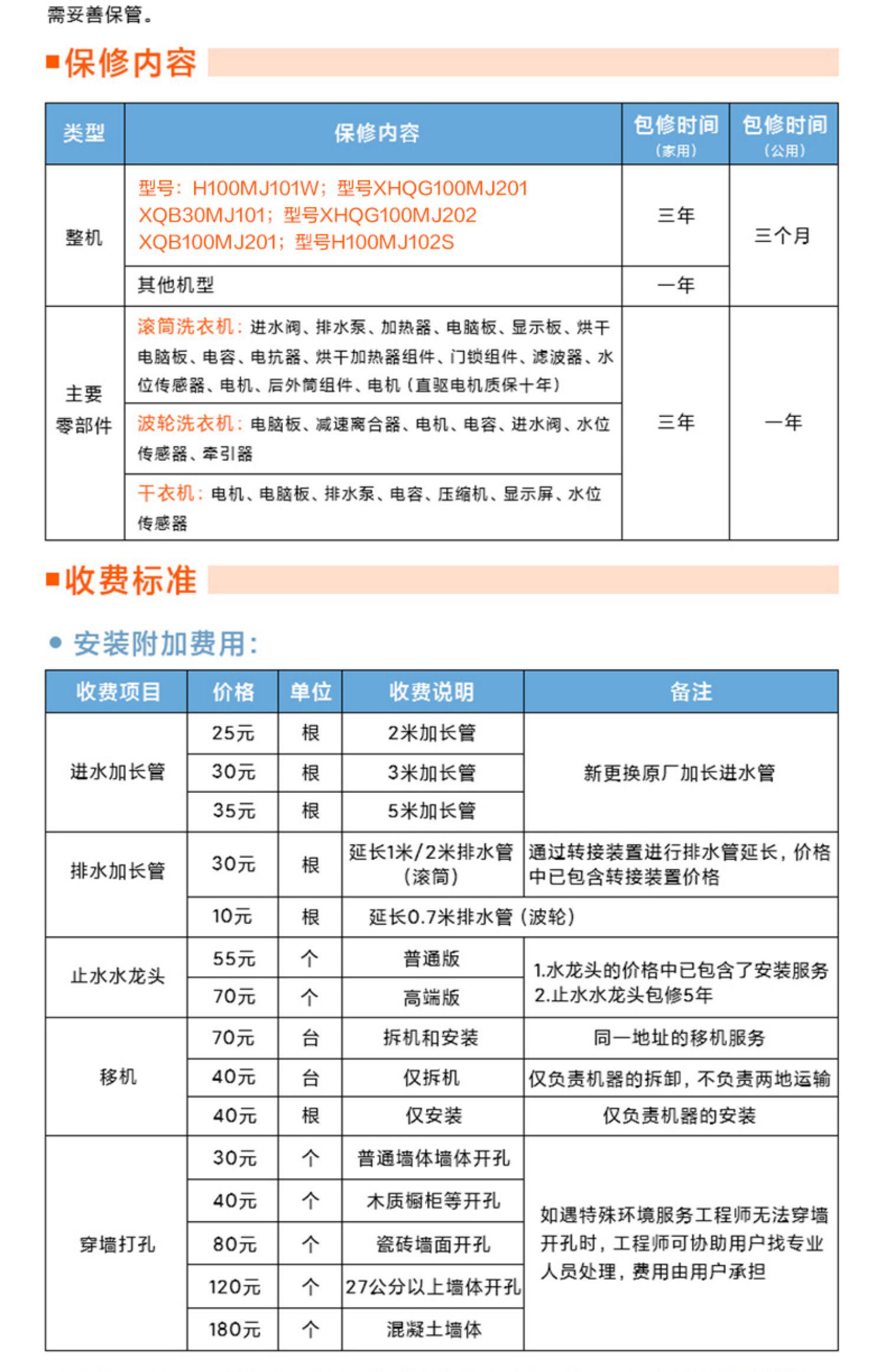 需妥善保管。

■保修内容

| 类型 | 保修内容 | 包修时间(家用) | 包修时间(公用) |
|---|---|---|---|
| 整机 | 型号：H100MJ101W；型号XHQG100MJ201 XQB30MJ101；型号XHQG100MJ202 XQB100MJ201；型号H100MJ102S | 三年 | 三个月 |
| | 其他机型 | 一年 | |
| 主要零部件 | 滚筒洗衣机：进水阀、排水泵、加热器、电脑板、显示板、烘干电脑板、电容、电抗器、烘干加热器组件、门锁组件、滤波器、水位传感器、电机、后外筒组件、电机（直驱电机质保十年） | 三年 | 一年 |
| | 波轮洗衣机：电脑板、减速离合器、电机、电容、进水阀、水位传感器、牵引器 | | |
| | 干衣机：电机、电脑板、排水泵、电容、压缩机、显示屏、水位传感器 | | |

■收费标准

• 安装附加费用：

| 收费项目 | 价格 | 单位 | 收费说明 | 备注 |
|---|---|---|---|---|
| 进水加长管 | 25元 | 根 | 2米加长管 | 新更换原厂加长进水管 |
| | 30元 | 根 | 3米加长管 | |
| | 35元 | 根 | 5米加长管 | |
| 排水加长管 | 30元 | 根 | 延长1米/2米排水管(滚筒) | 通过转接装置进行排水管延长，价格中已包含转接装置价格 |
| | 10元 | 根 | 延长0.7米排水管（波轮） | |
| 止水水龙头 | 55元 | 个 | 普通版 | 1.水龙头的价格中已包含了安装服务 2.止水水龙头包修5年 |
| | 70元 | 个 | 高端版 | |
| 移机 | 70元 | 台 | 拆机和安装 | 同一地址的移机服务 |
| | 40元 | 台 | 仅拆机 | 仅负责机器的拆卸，不负责两地运输 |
| | 40元 | 根 | 仅安装 | 仅负责机器的安装 |
| 穿墙打孔 | 30元 | 个 | 普通墙体墙体开孔 | 如遇特殊环境服务工程师无法穿墙开孔时，工程师可协助用户找专业人员处理，费用由用户承担 |
| | 40元 | 个 | 木质橱柜等开孔 | |
| | 80元 | 个 | 瓷砖墙面开孔 | |
| | 120元 | 个 | 27公分以上墙体开孔 | |
| | 180元 | 个 | 混凝土墙体 | |